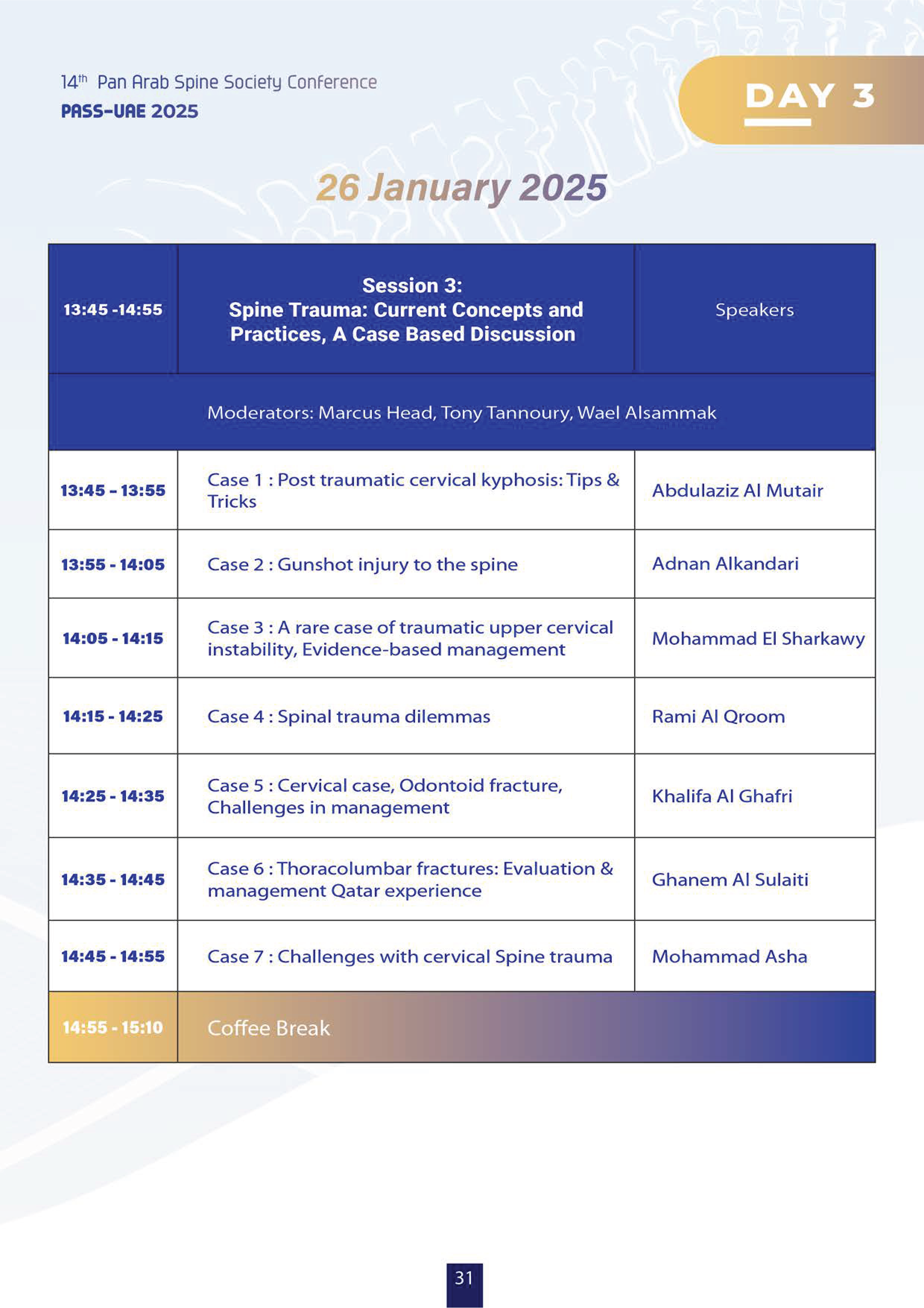 14th Pan Arab Spine Society Conference
PASS-UAE 2025

DAY 3

26 January 2025

| 13:45 -14:55 | Session 3: Spine Trauma: Current Concepts and Practices, A Case Based Discussion | Speakers |
|---|---|---|
| Moderators: Marcus Head, Tony Tannoury, Wael Alsammak | | |
| 13:45 - 13:55 | Case 1 : Post traumatic cervical kyphosis: Tips & Tricks | Abdulaziz Al Mutair |
| 13:55 - 14:05 | Case 2 : Gunshot injury to the spine | Adnan Alkandari |
| 14:05 - 14:15 | Case 3 : A rare case of traumatic upper cervical instability, Evidence-based management | Mohammad El Sharkawy |
| 14:15 - 14:25 | Case 4 : Spinal trauma dilemmas | Rami Al Qroom |
| 14:25 - 14:35 | Case 5 : Cervical case, Odontoid fracture, Challenges in management | Khalifa Al Ghafri |
| 14:35 - 14:45 | Case 6 : Thoracolumbar fractures: Evaluation & management Qatar experience | Ghanem Al Sulaiti |
| 14:45 - 14:55 | Case 7 : Challenges with cervical Spine trauma | Mohammad Asha |
| 14:55 - 15:10 | Coffee Break | |

31